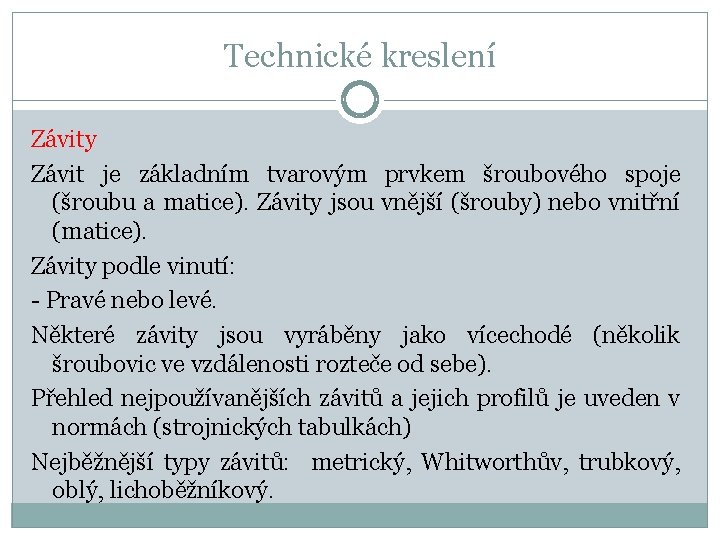 Technické kreslení

Závity

Závit je základním tvarovým prvkem šroubového spoje (šroubu a matice). Závity jsou vnější (šrouby) nebo vnitřní (matice).

Závity podle vinutí:

- Pravé nebo levé.

Některé závity jsou vyráběny jako vícechodé (několik šroubovic ve vzdálenosti rozteče od sebe).

Přehled nejpoužívanějších závitů a jejich profilů je uveden v normách (strojnických tabulkách)

Nejběžnější typy závitů: metrický, Whitworthův, trubkový, oblý, lichoběžníkový.